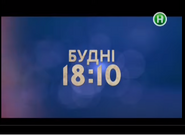 Н

БУДНІ
18:10